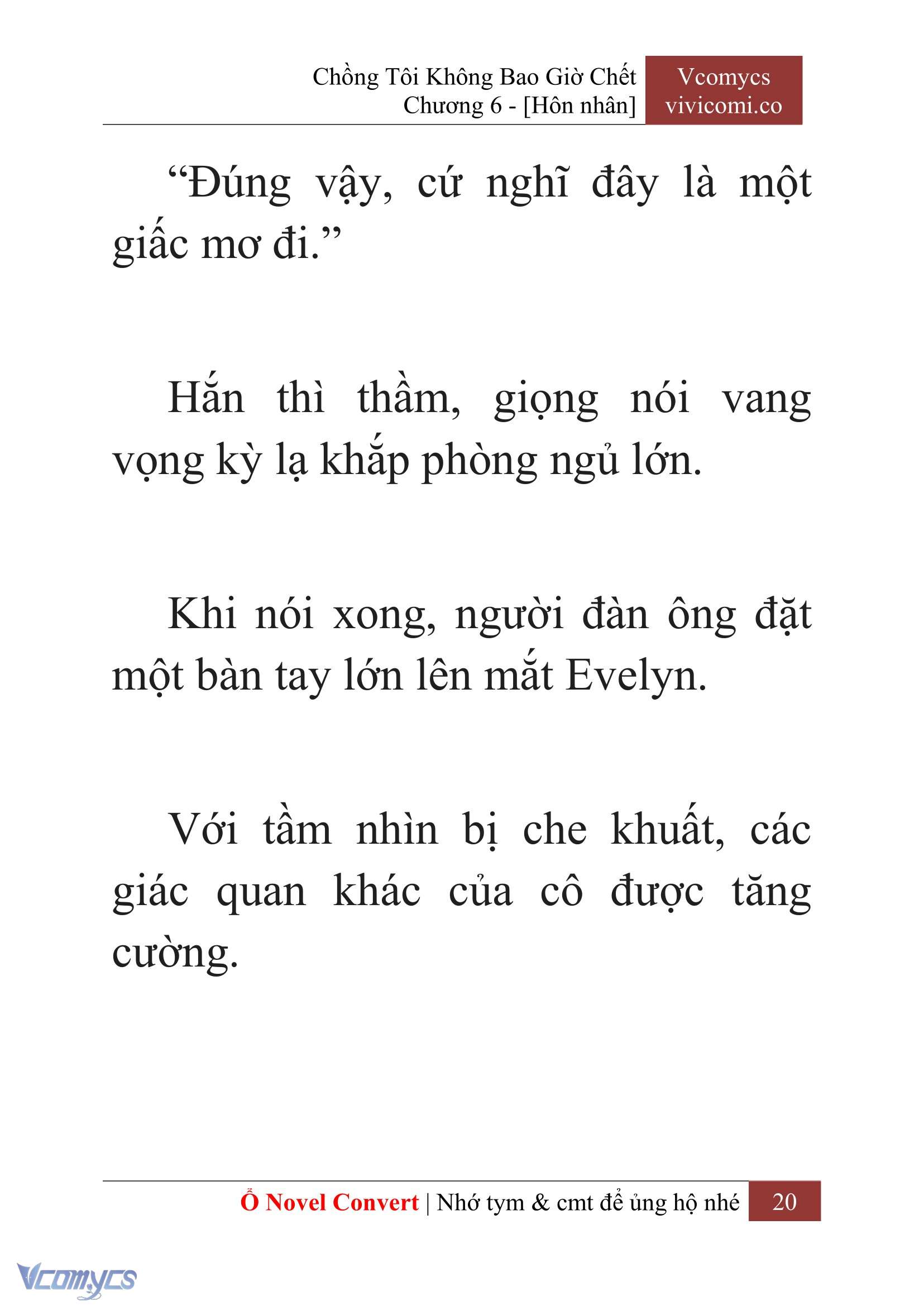 Chồng Tôi Không Bao Giờ Chết
Chương 6 - [Hôn nhân]

Vcomycs
vivicomi.co

“Đúng vậy, cứ nghĩ đây là một giấc mơ đi.”

Hắn thì thầm, giọng nói vang vọng kỳ lạ khắp phòng ngủ lớn.

Khi nói xong, người đàn ông đặt một bàn tay lớn lên mắt Evelyn.

Với tầm nhìn bị che khuất, các giác quan khác của cô được tăng cường.

Ổ Novel Convert | Nhớ tym & cmt để ủng hộ nhé 20

Vcomycs